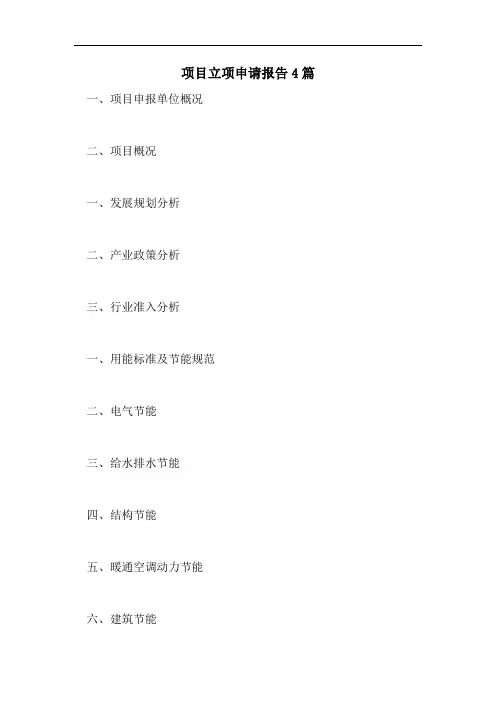 项目立项申请报告4篇

一、项目申报单位概况

二、项目概况

一、发展规划分析

二、产业政策分析

三、行业准入分析

一、用能标准及节能规范

二、电气节能

三、给水排水节能

四、结构节能

五、暖通空调动力节能

六、建筑节能